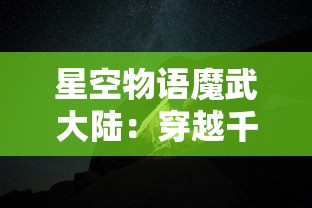 星空物语魔武大陆：穿越千